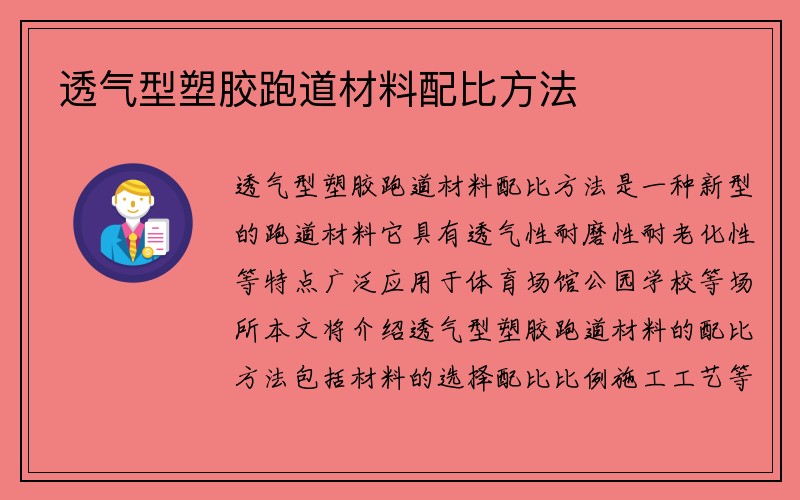 透气型塑胶跑道材料配比方法

透气型塑胶跑道材料配比方法是一种新型的跑道材料它具有透气性耐磨性耐老化性等特点广泛应用于体育场馆公园学校等场所本文将介绍透气型塑胶跑道材料的配比方法包括材料的选择配比比例施工工艺等